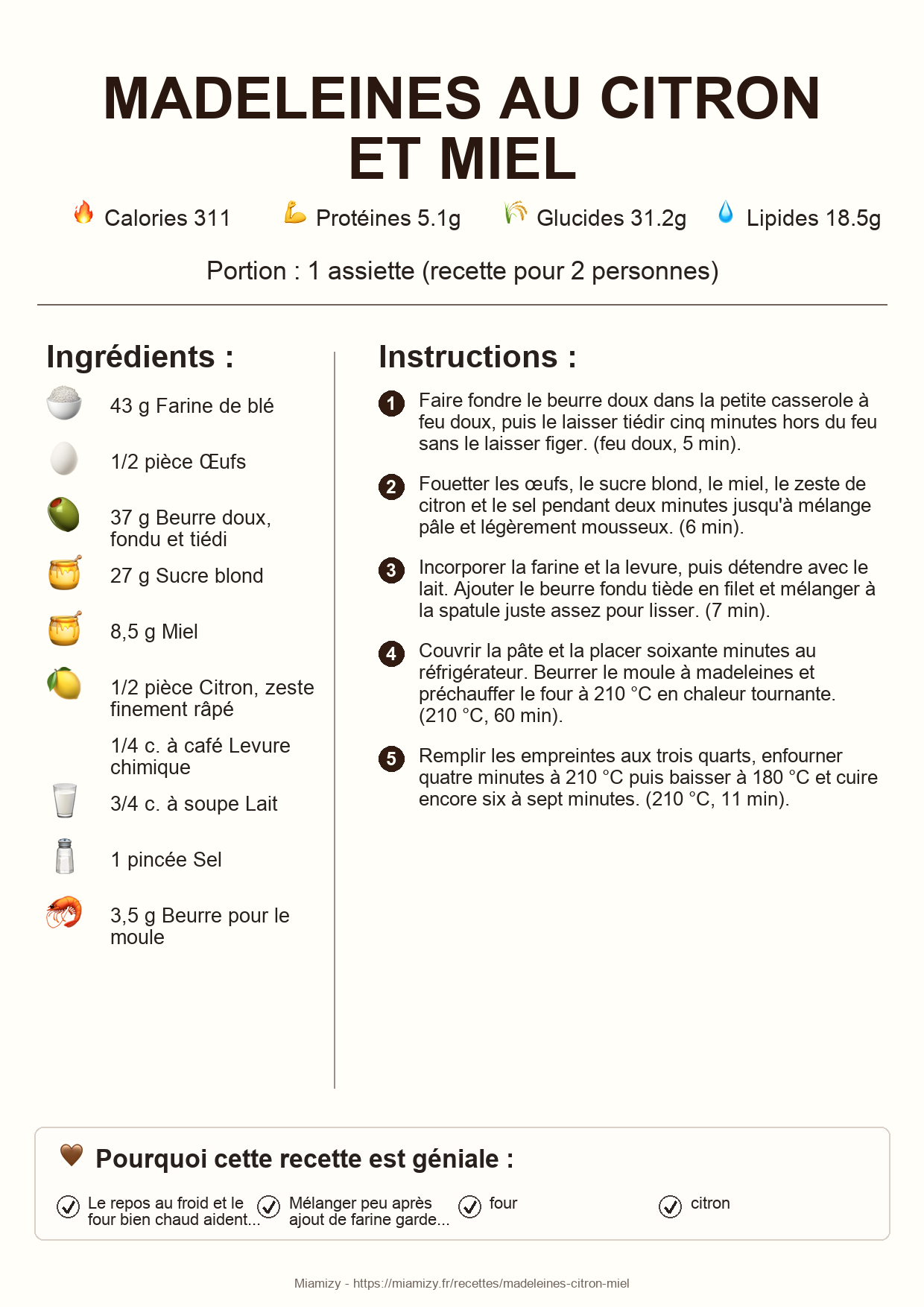 MADELEINES AU CITRON ET MIEL

Calories 311 Protéines 5.1g Glucides 31.2g Lipides 18.5g

Portion : 1 assiette (recette pour 2 personnes)

Ingrédients :

43 g Farine de blé

1/2 pièce Œufs

37 g Beurre doux, fondu et tiédi

27 g Sucre blond

8,5 g Miel

1/2 pièce Citron, zeste finement râpé

1/4 c. à café Levure chimique

3/4 c. à soupe Lait

1 pincée Sel

3,5 g Beurre pour le moule

Instructions :

1 Faire fondre le beurre doux dans la petite casserole à feu doux, puis le laisser tiédir cinq minutes hors du feu sans le laisser figer. (feu doux, 5 min).

2 Fouetter les œufs, le sucre blond, le miel, le zeste de citron et le sel pendant deux minutes jusqu'à mélange pâle et légèrement mousseux. (6 min).

3 Incorporer la farine et la levure, puis détendre avec le lait. Ajouter le beurre fondu tiède en filet et mélanger à la spatule juste assez pour lisser. (7 min).

4 Couvrir la pâte et la placer soixante minutes au réfrigérateur. Beurrer le moule à madeleines et préchauffer le four à 210 °C en chaleur tournante. (210 °C, 60 min).

5 Remplir les empreintes aux trois quarts, enfourner quatre minutes à 210 °C puis baisser à 180 °C et cuire encore six à sept minutes. (210 °C, 11 min).

Pourquoi cette recette est géniale :

Le repos au froid et le four bien chaud aident...

Mélanger peu après ajout de farine garde...

four

citron

Miamizy - https://miamizy.fr/recettes/madeleines-citron-miel